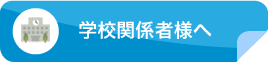 学校関係者様へ